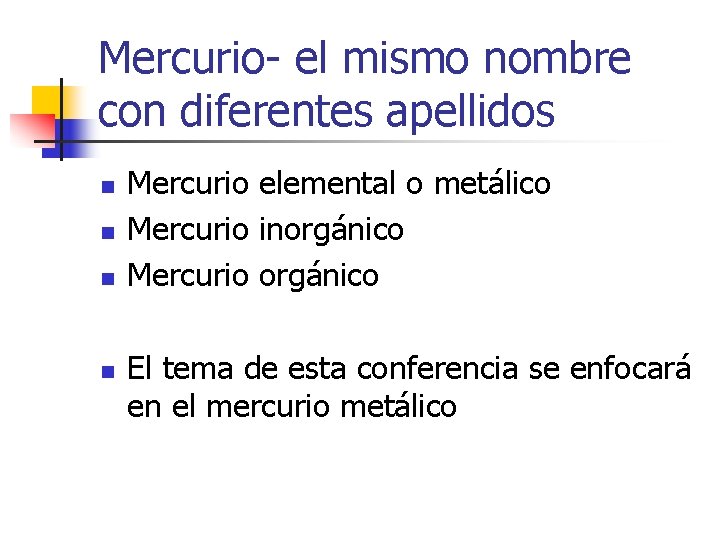 Mercurio- el mismo nombre con diferentes apellidos

• Mercurio elemental o metálico
• Mercurio inorgánico
• Mercurio orgánico

• El tema de esta conferencia se enfocará en el mercurio metálico